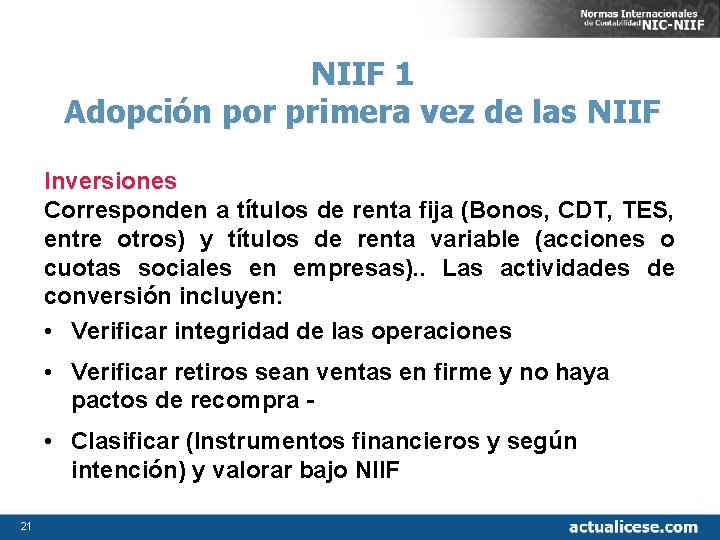 Normas Internacionales de Contabilidad NIC-NIIF

NIIF 1
Adopción por primera vez de las NIIF

Inversiones
Corresponden a títulos de renta fija (Bonos, CDT, TES, entre otros) y títulos de renta variable (acciones o cuotas sociales en empresas).. Las actividades de conversión incluyen:

• Verificar integridad de las operaciones
• Verificar retiros sean ventas en firme y no haya pactos de recompra -
• Clasificar (Instrumentos financieros y según intención) y valorar bajo NIIF

21

actualicese.com